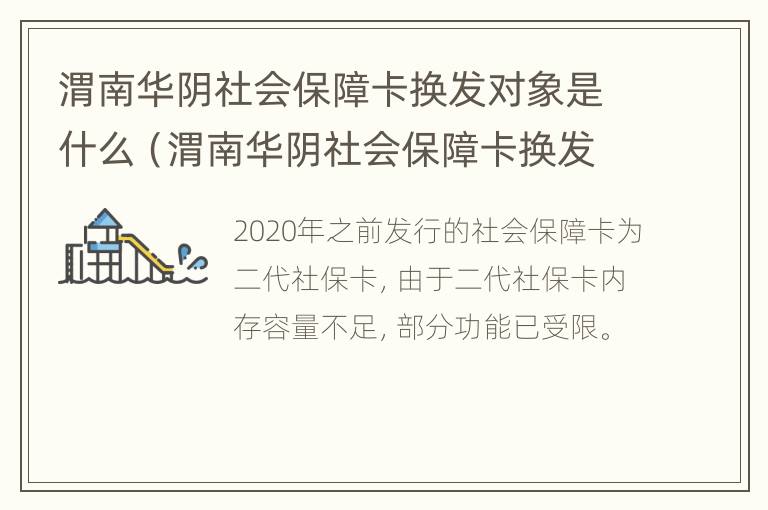 渭南华阴社会保障卡换发对象是什么（渭南华阴社会保障卡换发

2020年之前发行的社会保障卡为二代社保卡，由于二代社保卡内存容量不足，部分功能已受限。